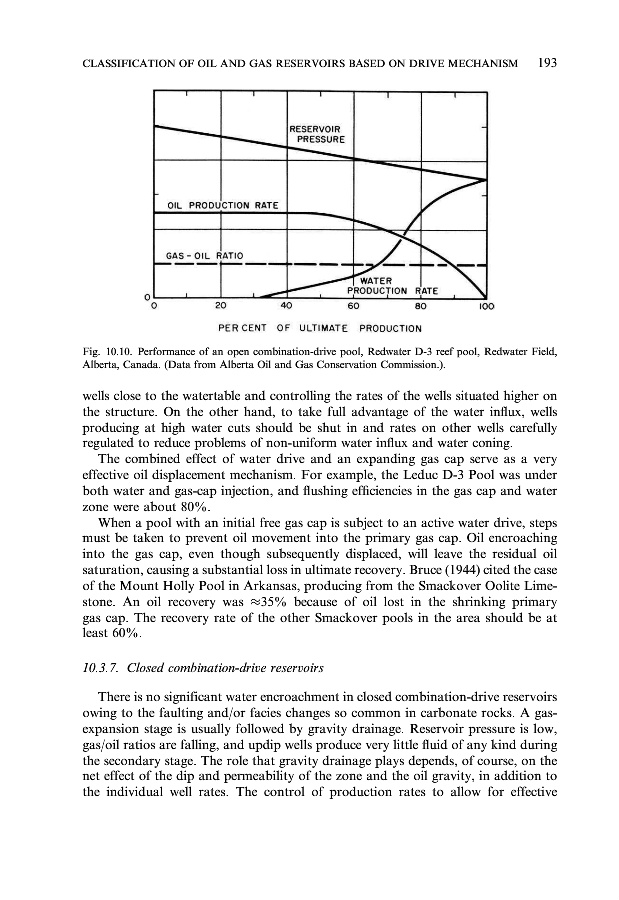 CLASSIFICATION OF OIL AND GAS RESERVOIRS BASED ON DRIVE MECHANISM 193

RESERVOIR PRESSURE

OIL PRODUCTION RATE

GAS - OIL RATIO

WATER PRODUCTION RATE

0

0 20 40 60 80 100

PER CENT OF ULTIMATE PRODUCTION

Fig. 10.10. Performance of an open combination-drive pool, Redwater D-3 reef pool, Redwater Field, Alberta, Canada. (Data from Alberta Oil and Gas Conservation Commission.).

wells close to the watertable and controlling the rates of the wells situated higher on the structure. On the other hand, to take full advantage of the water influx, wells producing at high water cuts should be shut in and rates on other wells carefully regulated to reduce problems of non-uniform water influx and water coning.

The combined effect of water drive and an expanding gas cap serve as a very effective oil displacement mechanism. For example, the Leduc D-3 Pool was under both water and gas-cap injection, and flushing efficiencies in the gas cap and water zone were about 80%.

When a pool with an initial free gas cap is subject to an active water drive, steps must be taken to prevent oil movement into the primary gas cap. Oil encroaching into the gas cap, even though subsequently displaced, will leave the residual oil saturation, causing a substantial loss in ultimate recovery. Bruce (1944) cited the case of the Mount Holly Pool in Arkansas, producing from the Smackover Oolite Limestone. An oil recovery was $\approx$35% because of oil lost in the shrinking primary gas cap. The recovery rate of the other Smackover pools in the area should be at least 60%.

10.3.7. Closed combination-drive reservoirs

There is no significant water encroachment in closed combination-drive reservoirs owing to the faulting and/or facies changes so common in carbonate rocks. A gas-expansion stage is usually followed by gravity drainage. Reservoir pressure is low, gas/oil ratios are falling, and updip wells produce very little fluid of any kind during the secondary stage. The role that gravity drainage plays depends, of course, on the net effect of the dip and permeability of the zone and the oil gravity, in addition to the individual well rates. The control of production rates to allow for effective